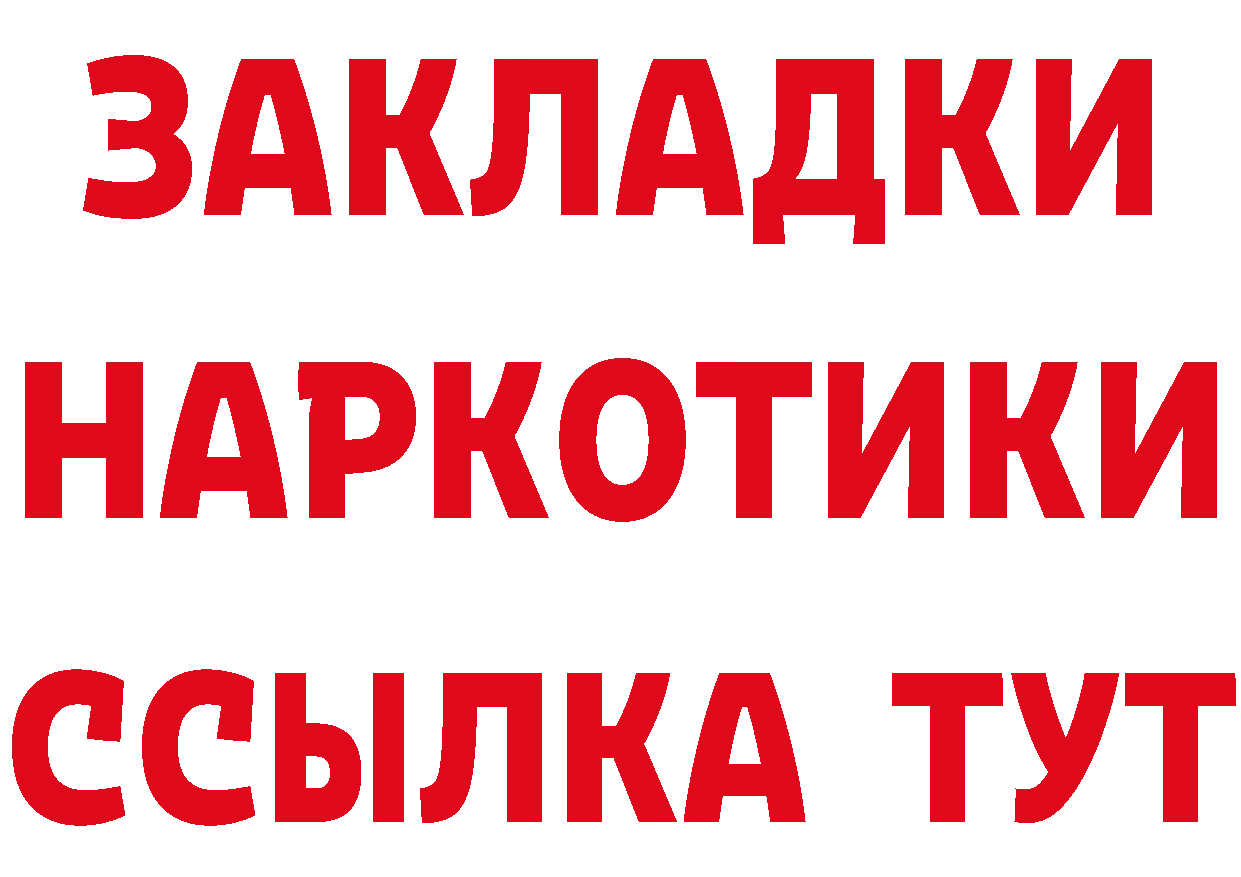 ЗАКЛАДКИ НАРКОТИКИ ССЫЛКА ТУТ